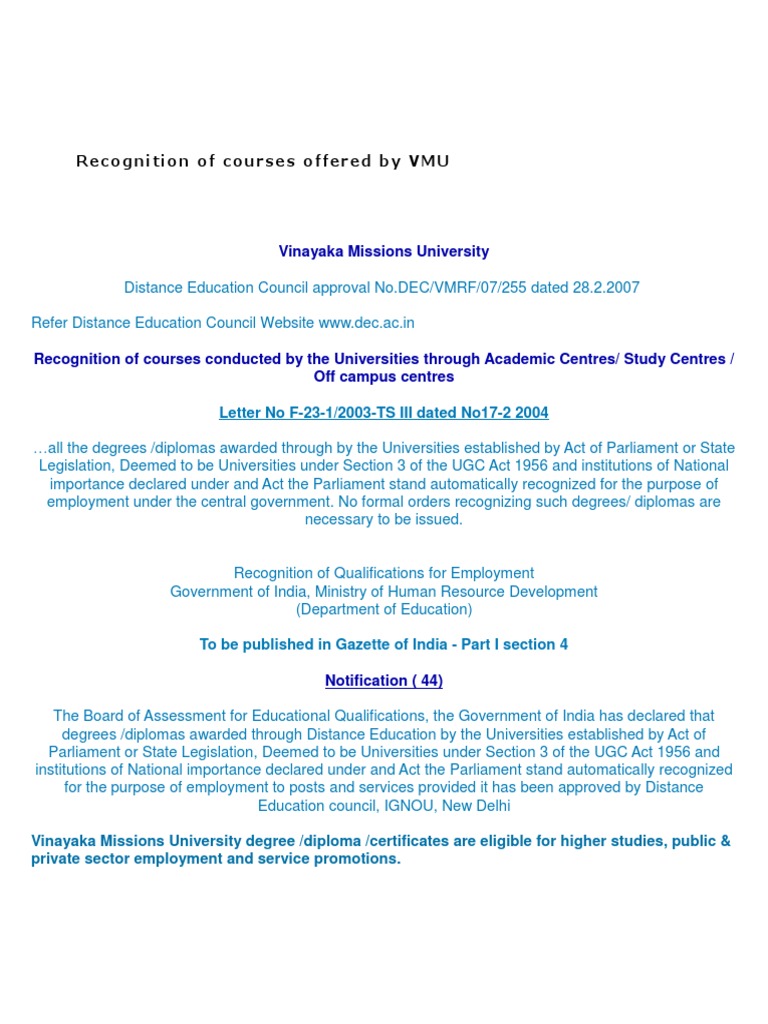 Recognition of courses offered by VMU

Vinayaka Missions University

Distance Education Council approval No.DEC/VMRF/07/255 dated 28.2.2007

Refer Distance Education Council Website www.dec.ac.in

Recognition of courses conducted by the Universities through Academic Centres/ Study Centres / Off campus centres

Letter No F-23-1/2003-TS III dated No17-2 2004

…all the degrees /diplomas awarded through by the Universities established by Act of Parliament or State Legislation, Deemed to be Universities under Section 3 of the UGC Act 1956 and institutions of National importance declared under and Act the Parliament stand automatically recognized for the purpose of employment under the central government. No formal orders recognizing such degrees/ diplomas are necessary to be issued.

Recognition of Qualifications for Employment
Government of India, Ministry of Human Resource Development
(Department of Education)

To be published in Gazette of India - Part I section 4

Notification ( 44)

The Board of Assessment for Educational Qualifications, the Government of India has declared that degrees /diplomas awarded through Distance Education by the Universities established by Act of Parliament or State Legislation, Deemed to be Universities under Section 3 of the UGC Act 1956 and institutions of National importance declared under and Act the Parliament stand automatically recognized for the purpose of employment to posts and services provided it has been approved by Distance Education council, IGNOU, New Delhi

Vinayaka Missions University degree /diploma /certificates are eligible for higher studies, public & private sector employment and service promotions.